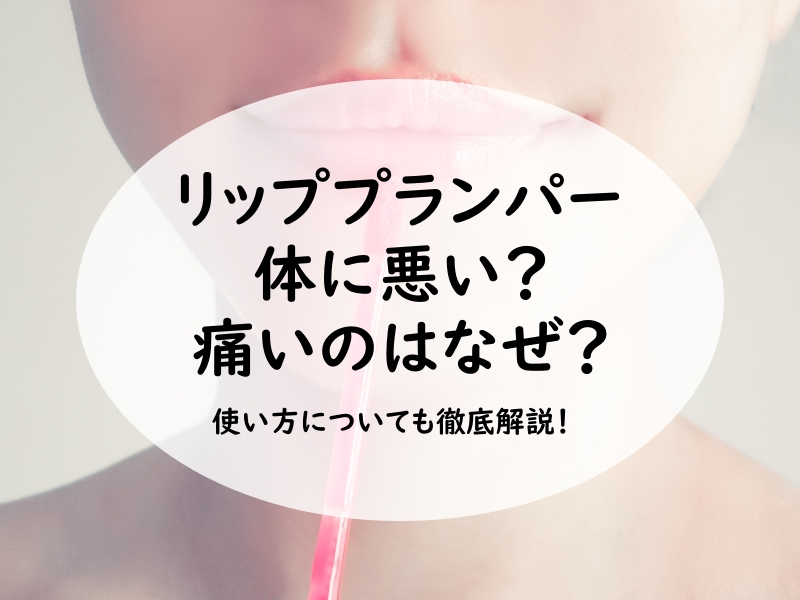 リッププランパー
体に悪い？
痛いのはなぜ？

使い方についても徹底解説！